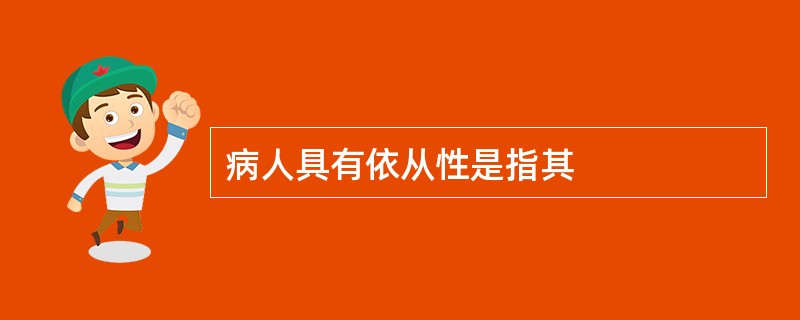 病人具有依从性是指其